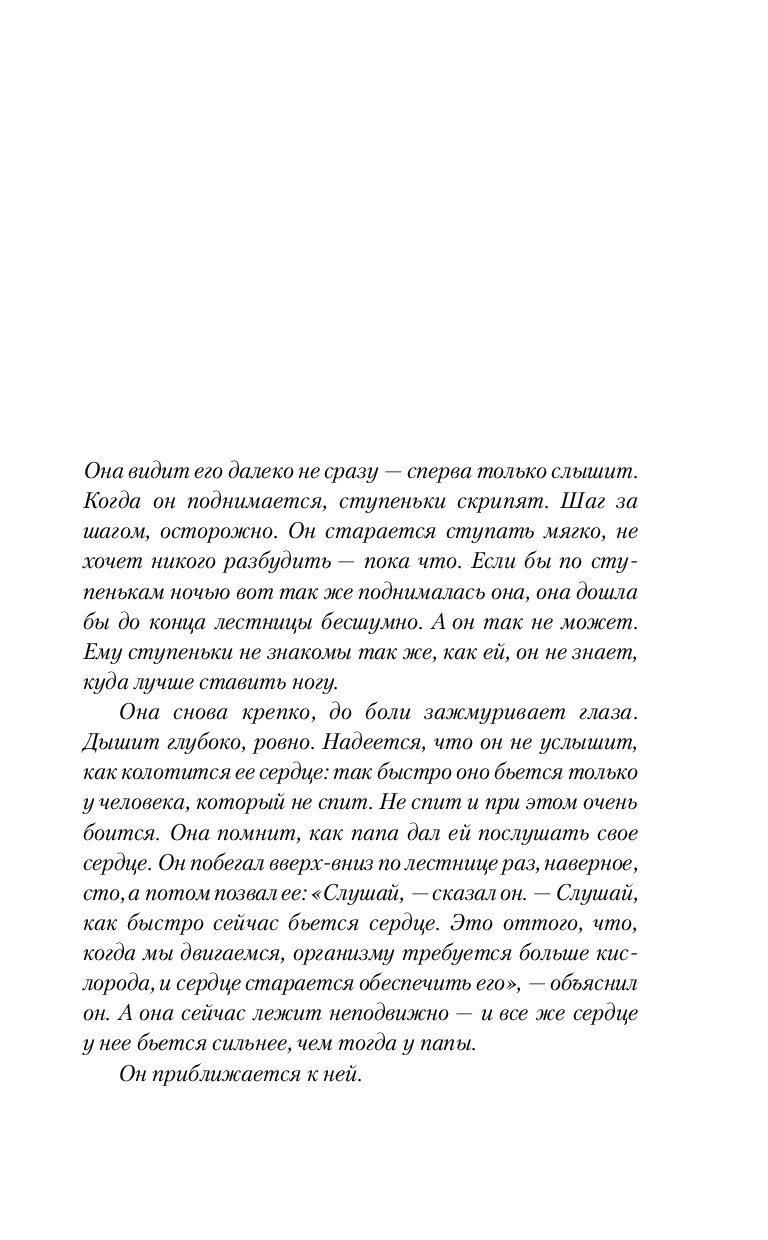 Она видит его далеко не сразу — сперва только слышит. Когда он поднимается, ступеньки скрипят. Шаг за шагом, осторожно. Он старается ступать мягко, не хочет никого разбудить — пока что. Если бы по ступенькам ночью вот так же поднималась она, она дошла бы до конца лестницы бесшумно. А он так не может. Ему ступеньки не знакомы так же, как ей, он не знает, куда лучше ставить ногу.

Она снова крепко, до боли зажмуривает глаза. Дышит глубоко, ровно. Надеется, что он не услышит, как колотится ее сердце: так быстро оно бьется только у человека, который не спит. Не спит и при этом очень боится. Она помнит, как папа дал ей послушать свое сердце. Он побегал вверх-вниз по лестнице раз, наверное, сто, а потом позвал ее: «Слушай, — сказал он. — Слушай, как быстро сейчас бьется сердце. Это оттого, что, когда мы двигаемся, организму требуется больше кислорода, и сердце старается обеспечить его», — объяснил он. А она сейчас лежит неподвижно — и все же сердце у нее бьется сильнее, чем тогда у папы.

Он приближается к ней.